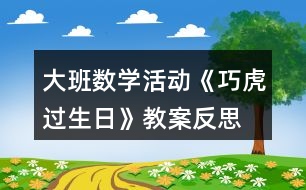 大班数学活动《巧虎过生日》教案反思